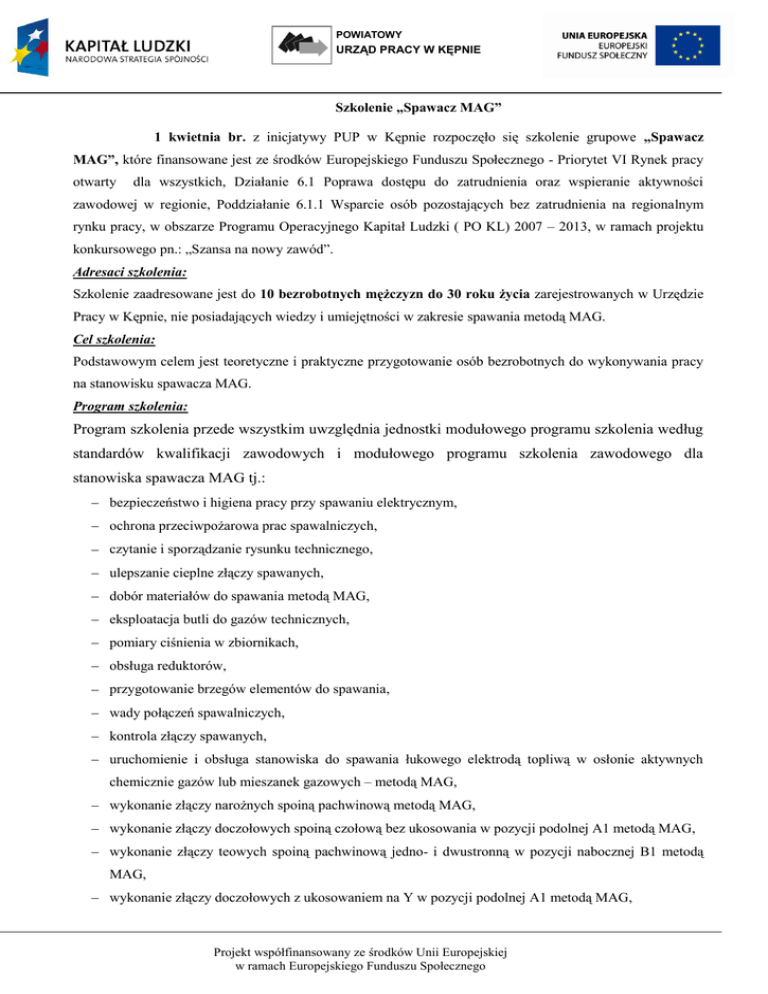 KAPITAŁ LUDZKI
NARODOWA STRATEGIA SPÓJNOŚCI

POWIATOWY
URZĄD PRACY W KĘPNIE

UNIA EUROPEJSKA
EUROPEJSKI
FUNDUSZ SPOŁECZNY

Szkolenie „Spawacz MAG”

1 kwietnia br. z inicjatywy PUP w Kępnie rozpoczęło się szkolenie grupowe „Spawacz MAG”, które finansowane jest ze środków Europejskiego Funduszu Społecznego - Priorytet VI Rynek pracy otwarty dla wszystkich, Działanie 6.1 Poprawa dostępu do zatrudnienia oraz wspieranie aktywności zawodowej w regionie, Poddziałanie 6.1.1 Wsparcie osób pozostających bez zatrudnienia na regionalnym rynku pracy, w obszarze Programu Operacyjnego Kapitał Ludzki ( PO KL) 2007 – 2013, w ramach projektu konkursowego pn.: „Szansa na nowy zawód”.

Adresaci szkolenia:
Szkolenie zaadresowane jest do 10 bezrobotnych mężczyzn do 30 roku życia zarejestrowanych w Urzędzie Pracy w Kępnie, nie posiadających wiedzy i umiejętności w zakresie spawania metodą MAG.

Cel szkolenia:
Podstawowym celem jest teoretyczne i praktyczne przygotowanie osób bezrobotnych do wykonywania pracy na stanowisku spawacza MAG.

Program szkolenia:
Program szkolenia przede wszystkim uwzględnia jednostki modułowego programu szkolenia według standardów kwalifikacji zawodowych i modułowego programu szkolenia zawodowego dla stanowiska spawacza MAG tj.:
– bezpieczeństwo i higiena pracy przy spawaniu elektrycznym,
– ochrona przeciwpożarowa prac spawalniczych,
– czytanie i sporządzanie rysunku technicznego,
– ulepszanie cieplne złączy spawanych,
– dobór materiałów do spawania metodą MAG,
– eksploatacja butli do gazów technicznych,
– pomiary ciśnienia w zbiornikach,
– obsługa reduktorów,
– przygotowanie brzegów elementów do spawania,
– wady połączeń spawalniczych,
– kontrola złączy spawanych,
– uruchomienie i obsługa stanowiska do spawania łukowego elektrodą topliwą w osłonie aktywnych chemicznie gazów lub mieszanek gazowych – metodą MAG,
– wykonanie złączy narożnych spoiną pachwinową metodą MAG,
– wykonanie złączy doczołowych spoiną czołową bez ukosowania w pozycji podolnej A1 metodą MAG,
– wykonanie złączy teowych spoiną pachwinową jedno- i dwustronną w pozycji nabocznej B1 metodą MAG,
– wykonanie złączy doczołowych z ukosowaniem na Y w pozycji podolnej A1 metodą MAG,

Projekt współfinansowany ze środków Unii Europejskiej
w ramach Europejskiego Funduszu Społecznego